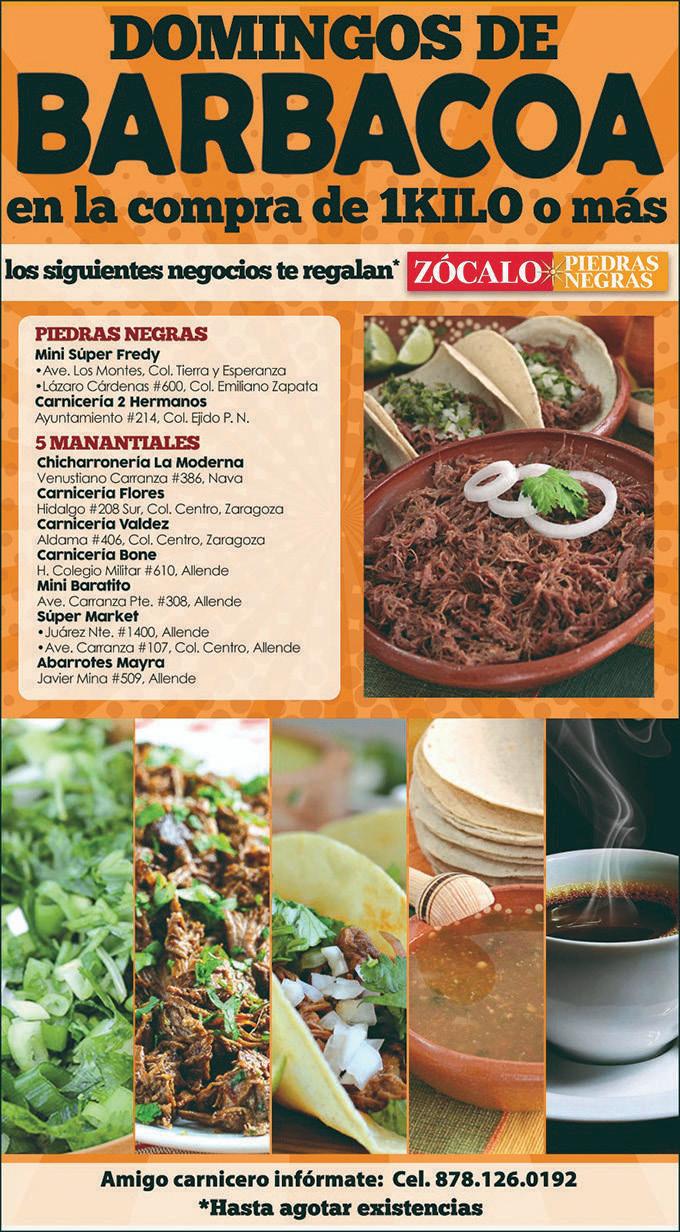 DOMINGOS DE
BARBACOA
en la compra de 1KILO o más

los siguientes negocios te regalan*

ZÓCALO PIEDRAS NEGRAS

PIEDRAS NEGRAS
Mini Súper Fredy
• Ave. Los Montes, Col. Tierra y Esperanza
• Lázaro Cárdenas #600, Col. Emiliano Zapata
Carnicería 2 Hermanos
Ayuntamiento #214, Col. Ejido P. N.

5 MANANTIALES
Chicharronería La Moderna
Venustiano Carranza #386, Nava
Carnicería Flores
Hidalgo #208 Sur, Col. Centro, Zaragoza
Carnicería Valdez
Aldama #406, Col. Centro, Zaragoza
Carnicería Bone
H. Colegio Militar #610, Allende
Mini Baratito
Ave. Carranza Pte. #308, Allende
Súper Market
• Juárez Nte. #1400, Allende
• Ave. Carranza #107, Col. Centro, Allende
Abarrotes Mayra
Javier Mina #509, Allende

Amigo carnicero infórmate: Cel. 878.126.0192
*Hasta agotar existencias